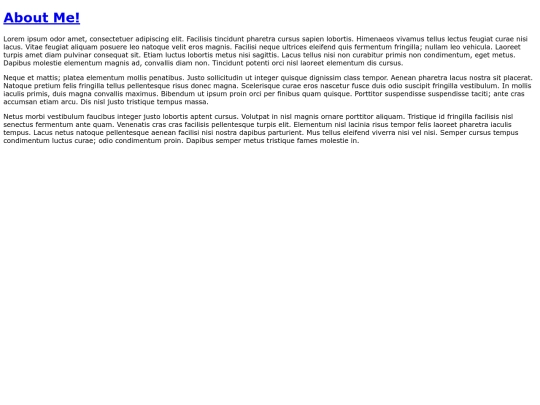 About Me!

Lorem ipsum odor amet, consectetuer adipiscing elit. Facilisis tincidunt pharetra cursus sapien lobortis. Himenaeos vivamus tellus lectus feugiat curae nisi lacus. Vitae feugiat aliquam posuere leo natoque velit eros magnis. Facilisi neque ultrices eleifend quis fermentum fringilla; nullam leo vehicula. Laoreet turpis amet diam pulvinar consequat sit. Etiam luctus lobortis metus nisi sagittis. Lacus tellus nisi non curabitur primis non condimentum, eget metus. Dapibus molestie elementum magnis ad, convallis diam non. Tincidunt potenti orci nisl laoreet elementum dis cursus.

Neque et mattis; platea elementum mollis penatibus. Justo sollicitudin ut integer quisque dignissim class tempor. Aenean pharetra lacus nostra sit placerat. Natoque pretium felis fringilla tellus pellentesque risus donec magna. Scelerisque curae eros nascetur fusce duis odio suscipit fringilla vestibulum. In mollis iaculis primis, duis magna convallis maximus. Bibendum ut ipsum proin orci per finibus quam quisque. Porttitor suspendisse suspendisse taciti; ante cras accumsan etiam arcu. Dis nisl justo tristique tempus massa.

Netus morbi vestibulum faucibus integer justo lobortis aptent cursus. Volutpat in nisl magnis ornare porttitor aliquam. Tristique id fringilla facilisis nisl senectus fermentum ante quam. Venenatis cras cras facilisis pellentesque turpis elit. Elementum nisl lacinia risus tempor felis laoreet pharetra iaculis tempus. Lacus netus natoque pellentesque aenean facilisi nisi nostra dapibus parturient. Mus tellus eleifend viverra nisi vel nisi. Semper cursus tempus condimentum luctus curae; odio condimentum proin. Dapibus semper metus tristique fames molestie in.